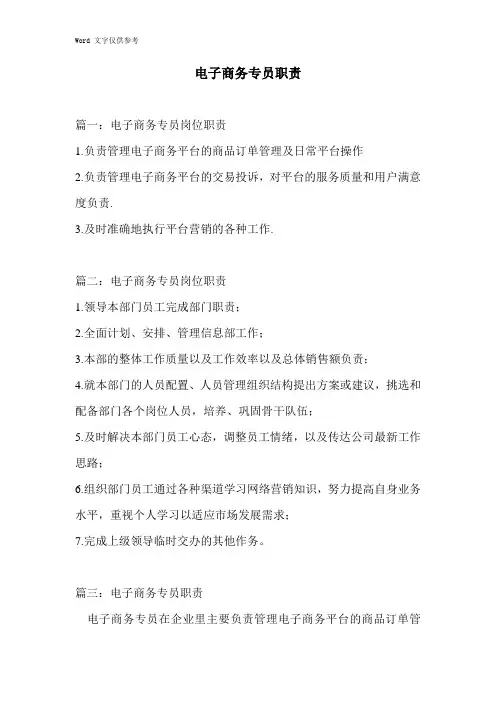 Word 文字仅供参考

电子商务专员职责

篇一：电子商务专员岗位职责

1.负责管理电子商务平台的商品订单管理及日常平台操作

2.负责管理电子商务平台的交易投诉，对平台的服务质量和用户满意度负责.

3.及时准确地执行平台营销的各种工作.

篇二：电子商务专员岗位职责

1.领导本部门员工完成部门职责；

2.全面计划、安排、管理信息部工作；

3.本部的整体工作质量以及工作效率以及总体销售额负责；

4.就本部门的人员配置、人员管理组织结构提出方案或建议，挑选和配备部门各个岗位人员，培养、巩固骨干队伍；

5.及时解决本部门员工心态，调整员工情绪，以及传达公司最新工作思路；

6.组织部门员工通过各种渠道学习网络营销知识，努力提高自身业务水平，重视个人学习以适应市场发展需求；

7.完成上级领导临时交办的其他作务。

篇三：电子商务专员职责

电子商务专员在企业里主要负责管理电子商务平台的商品订单管